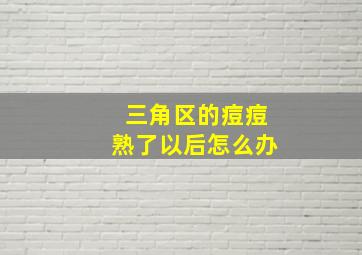 三角区的痘痘
熟了以后怎么办